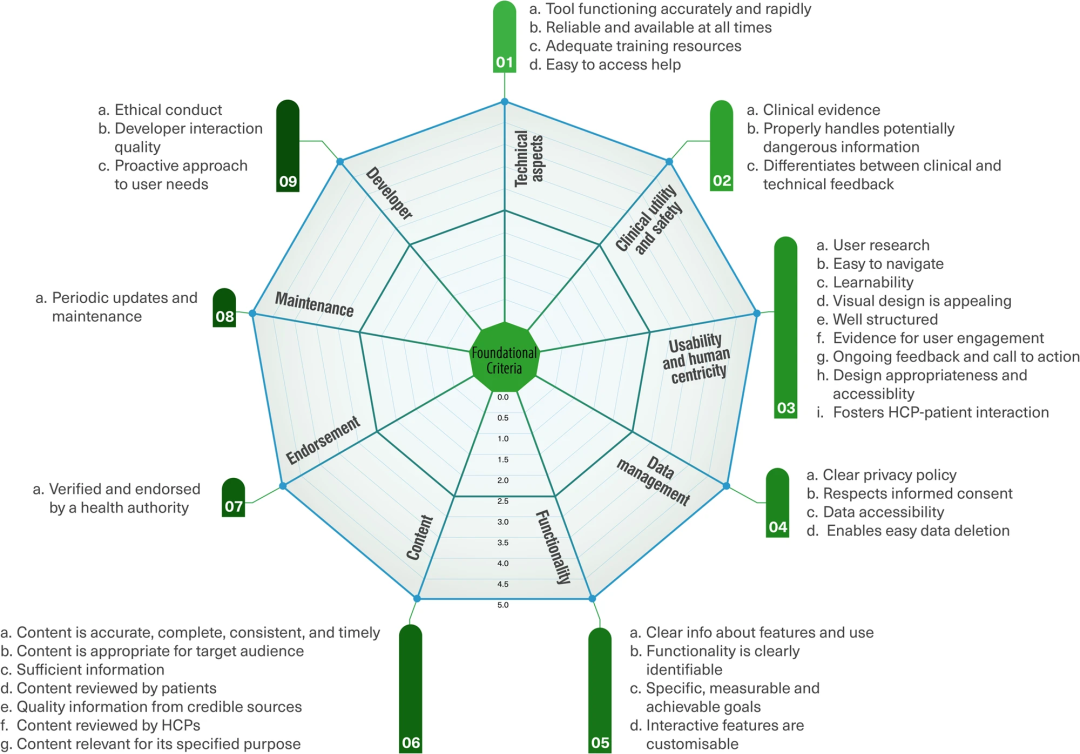 01
a. Tool functioning accurately and rapidly
b. Reliable and available at all times
c. Adequate training resources
d. Easy to access help

02
a. Clinical evidence
b. Properly handles potentially dangerous information
c. Differentiates between clinical and technical feedback

03
a. User research
b. Easy to navigate
c. Learnability
d. Visual design is appealing
e. Well structured
f. Evidence for user engagement
g. Ongoing feedback and call to action
h. Design appropriateness and accessiblity
i. Fosters HCP-patient interaction

04
a. Clear privacy policy
b. Respects informed consent
c. Data accessibility
d. Enables easy data deletion

05
a. Clear info about features and use
b. Functionality is clearly identifiable
c. Specific, measurable and achievable goals
d. Interactive features are customisable

06
a. Content is accurate, complete, consistent, and timely
b. Content is appropriate for target audience
c. Sufficient information
d. Content reviewed by patients
e. Quality information from credible sources
f. Content reviewed by HCPs
g. Content relevant for its specified purpose

07
a. Verified and endorsed by a health authority

08
a. Periodic updates and maintenance

09
a. Ethical conduct
b. Developer interaction quality
c. Proactive approach to user needs

Technical aspects
Clinical utility and safety
Usability and human centricity
Data management
Functionality
Content
Endorsement
Maintenance
Developer
Foundational Criteria

0.0
0.5
1.0
1.5
2.0
2.5
3.0
3.5
4.0
4.5
5.0